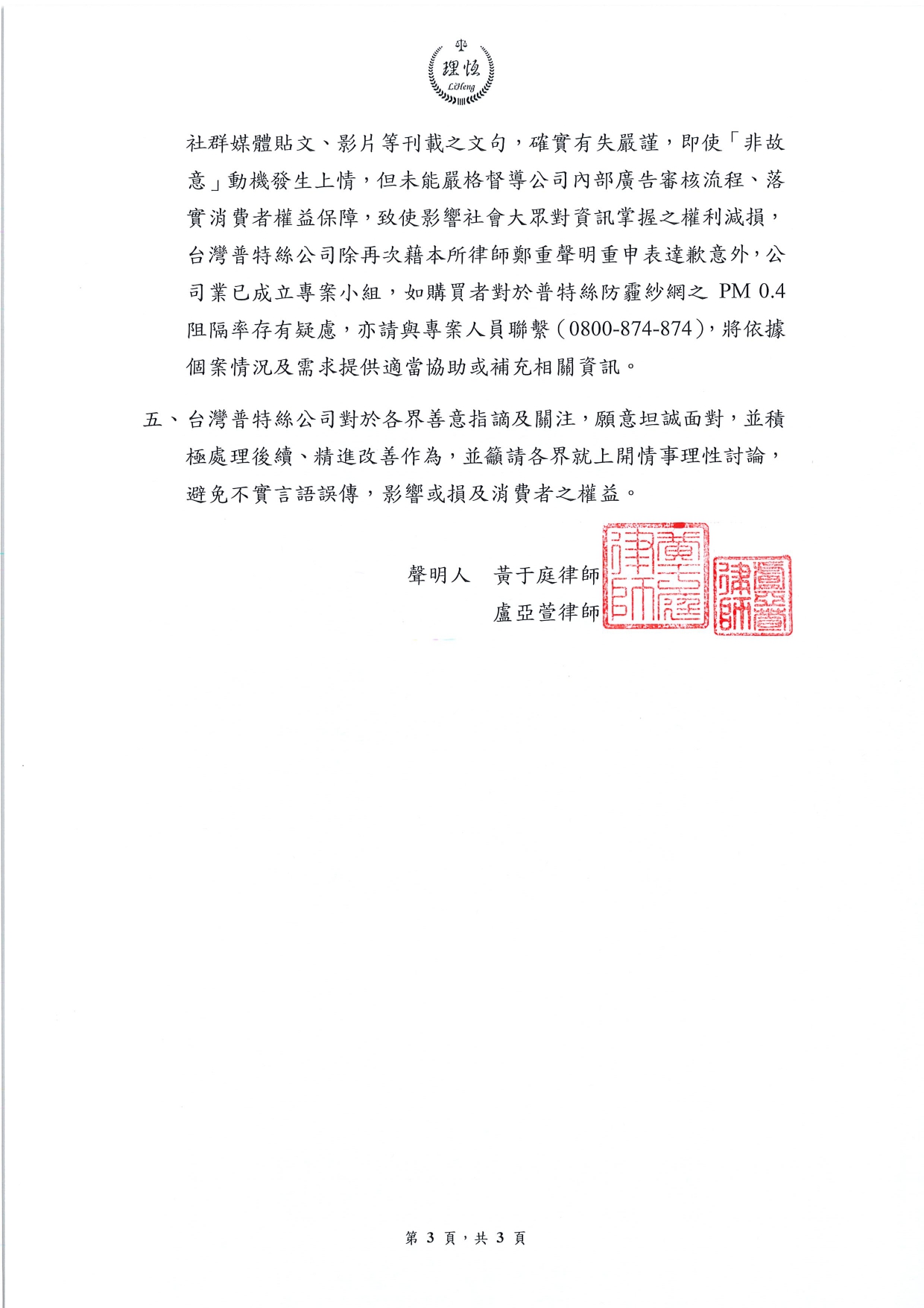 理恆
LiHeng

社群媒體貼文、影片等刊載之文句，確實有失嚴謹，即使「非故意」動機發生上情，但未能嚴格督導公司內部廣告審核流程、落實消費者權益保障，致使影響社會大眾對資訊掌握之權利減損，台灣普特絲公司除再次藉本所律師鄭重聲明重申表達歉意外，公司業已成立專案小組，如購買者對於普特絲防霾紗網之 PM 0.4 阻隔率存有疑慮，亦請與專案人員聯繫（0800-874-874），將依據個案情況及需求提供適當協助或補充相關資訊。

五、台灣普特絲公司對於各界善意指謫及關注，願意坦誠面對，並積極處理後續、精進改善作為，並籲請各界就上開情事理性討論，避免不實言語誤傳，影響或損及消費者之權益。

聲明人　黃于庭律師
盧亞萱律師

黃于庭律師
盧亞萱律師

第 3 頁，共 3 頁